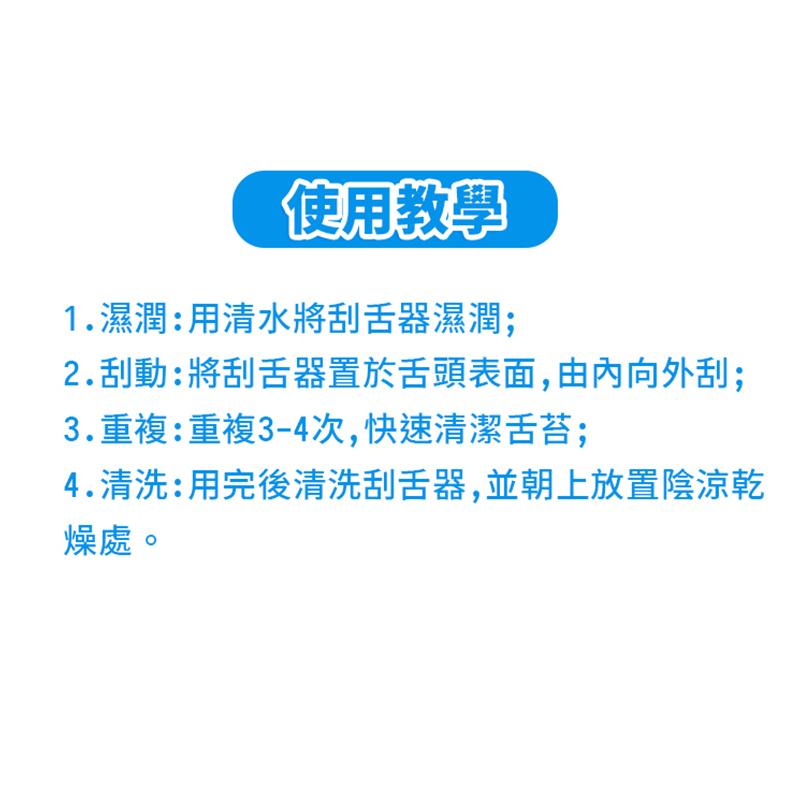 使用教學

1.濕潤:用清水將刮舌器濕潤;

2.刮動:將刮舌器置於舌頭表面,由內向外刮;

3.重複:重複3-4次,快速清潔舌苔;

4.清洗:用完後清洗刮舌器,並朝上放置陰涼乾燥處。